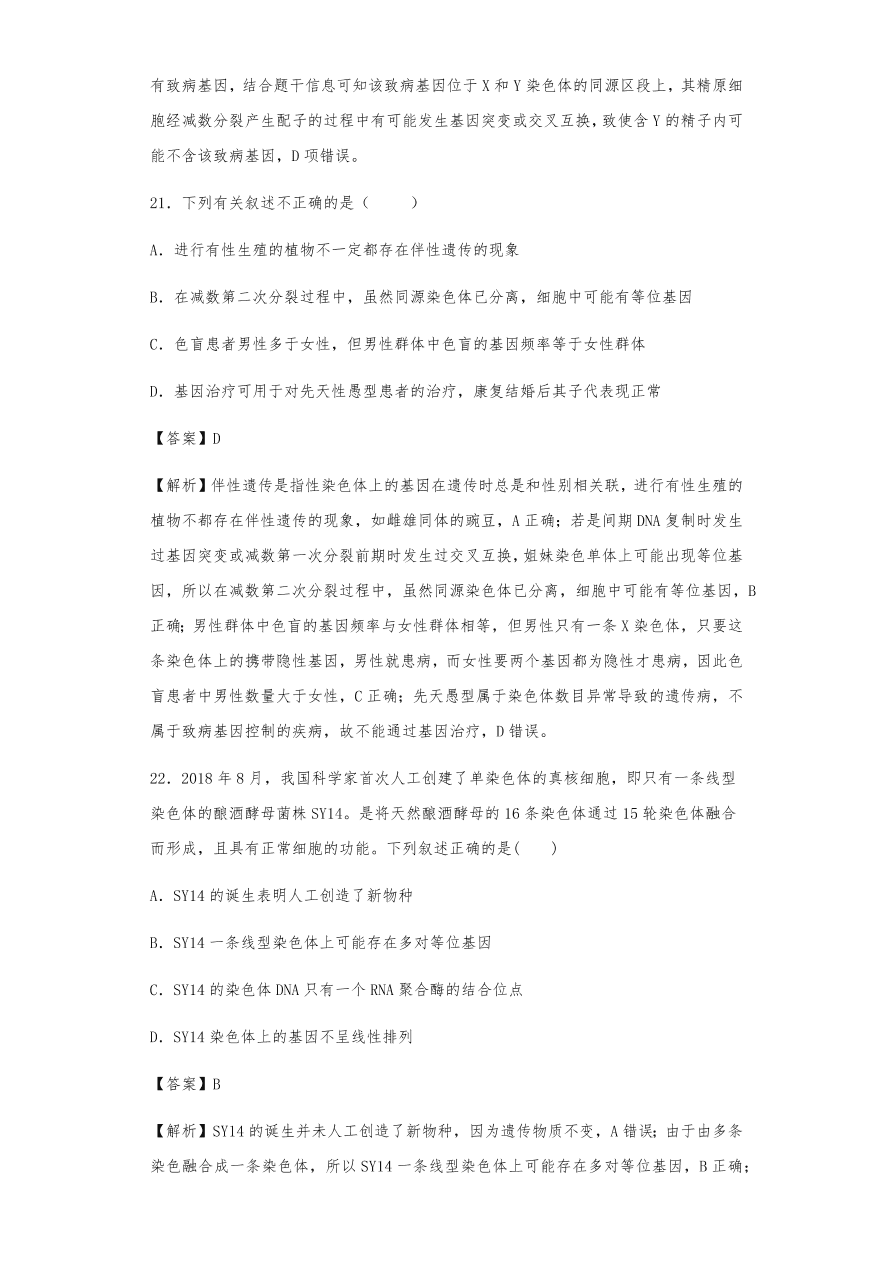 有致病基因，结合题干信息可知该致病基因位于 X 和 Y 染色体的同源区段上，其精原细胞经减数分裂产生配子的过程中有可能发生基因突变或交叉互换，致使含 Y 的精子内可能不含该致病基因，D 项错误。

21．下列有关叙述不正确的是（　　）

A．进行有性生殖的植物不一定都存在伴性遗传的现象

B．在减数第二次分裂过程中，虽然同源染色体已分离，细胞中可能有等位基因

C．色盲患者男性多于女性，但男性群体中色盲的基因频率等于女性群体

D．基因治疗可用于对先天性愚型患者的治疗，康复结婚后其子代表现正常

【答案】D

【解析】伴性遗传是指性染色体上的基因在遗传时总是和性别相关联，进行有性生殖的植物不都存在伴性遗传的现象，如雌雄同体的豌豆，A 正确；若是间期 DNA 复制时发生过基因突变或减数第一次分裂前期时发生过交叉互换，姐妹染色单体上可能出现等位基因，所以在减数第二次分裂过程中，虽然同源染色体已分离，细胞中可能有等位基因，B 正确；男性群体中色盲的基因频率与女性群体相等，但男性只有一条 X 染色体，只要这条染色体上的携带隐性基因，男性就患病，而女性要两个基因都为隐性才患病，因此色盲患者中男性数量大于女性，C 正确；先天愚型属于染色体数目异常导致的遗传病，不属于致病基因控制的疾病，故不能通过基因治疗，D 错误。

22．2018 年 8 月，我国科学家首次人工创建了单染色体的真核细胞，即只有一条线型染色体的酿酒酵母菌株 SY14。是将天然酿酒酵母的 16 条染色体通过 15 轮染色体融合而形成，且具有正常细胞的功能。下列叙述正确的是(　　)

A．SY14 的诞生表明人工创造了新物种

B．SY14 一条线型染色体上可能存在多对等位基因

C．SY14 的染色体 DNA 只有一个 RNA 聚合酶的结合位点

D．SY14 染色体上的基因不呈线性排列

【答案】B

【解析】SY14 的诞生并未人工创造了新物种，因为遗传物质不变，A 错误；由于由多条染色融合成一条染色体，所以 SY14 一条线型染色体上可能存在多对等位基因，B 正确；